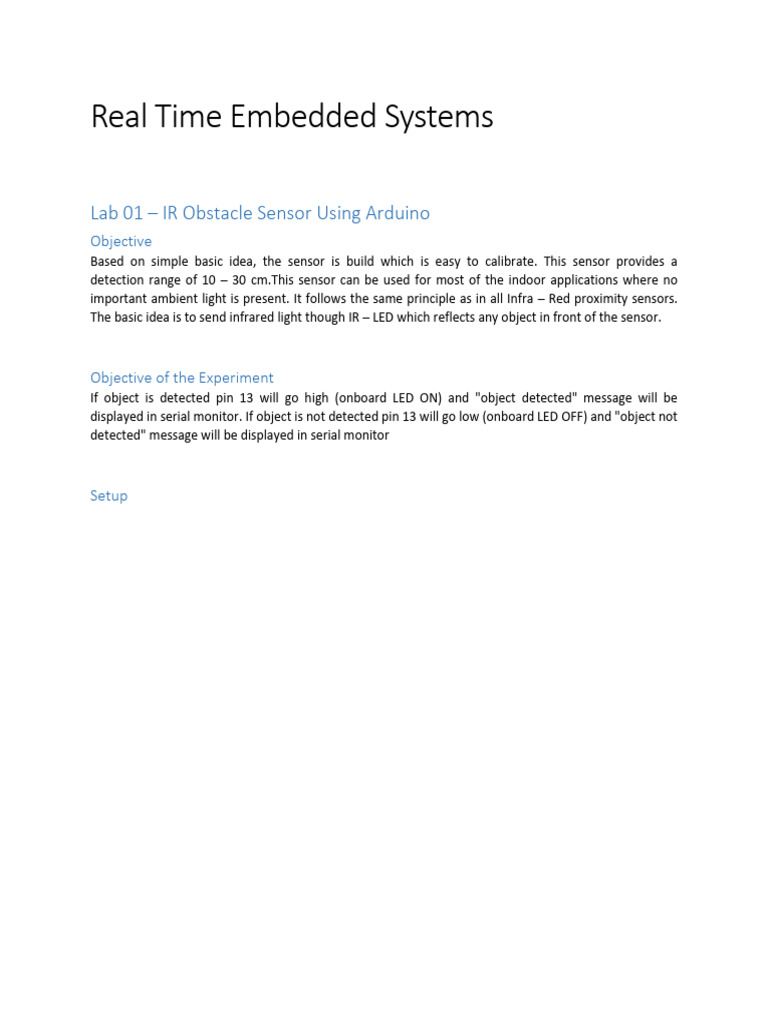 Real Time Embedded Systems

Lab 01 – IR Obstacle Sensor Using Arduino

Objective

Based on simple basic idea, the sensor is build which is easy to calibrate. This sensor provides a detection range of 10 – 30 cm.This sensor can be used for most of the indoor applications where no important ambient light is present. It follows the same principle as in all Infra – Red proximity sensors. The basic idea is to send infrared light though IR – LED which reflects any object in front of the sensor.

Objective of the Experiment

If object is detected pin 13 will go high (onboard LED ON) and "object detected" message will be displayed in serial monitor. If object is not detected pin 13 will go low (onboard LED OFF) and "object not detected" message will be displayed in serial monitor

Setup